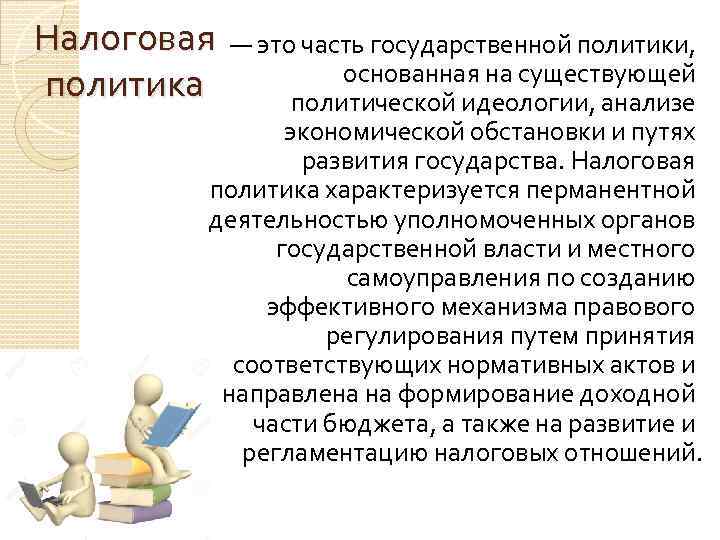 Налоговая политика

— это часть государственной политики, основанная на существующей политической идеологии, анализе экономической обстановки и путях развития государства. Налоговая политика характеризуется перманентной деятельностью уполномоченных органов государственной власти и местного самоуправления по созданию эффективного механизма правового регулирования путем принятия соответствующих нормативных актов и направлена на формирование доходной части бюджета, а также на развитие и регламентацию налоговых отношений.